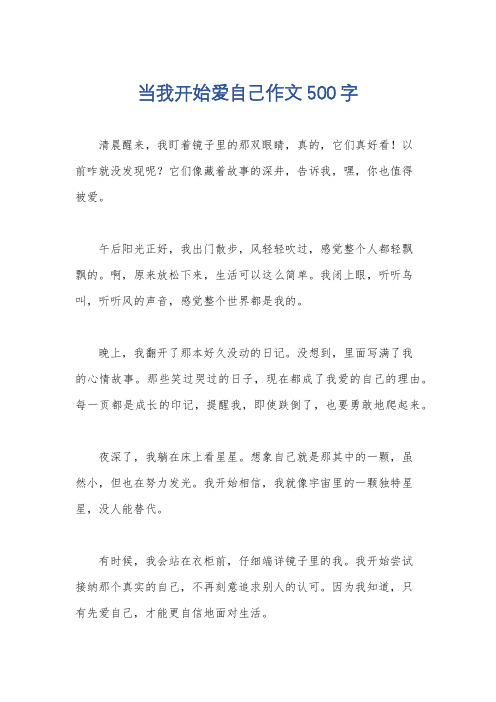 当我开始爱自己作文500字

清晨醒来，我盯着镜子里的那双眼睛，真的，它们真好看！以前咋就没发现呢？它们像藏着故事的深井，告诉我，嘿，你也值得被爱。

午后阳光正好，我出门散步，风轻轻吹过，感觉整个人都轻飘飘的。啊，原来放松下来，生活可以这么简单。我闭上眼，听听鸟叫，听听风的声音，感觉整个世界都是我的。

晚上，我翻开了那本好久没动的日记。没想到，里面写满了我的心情故事。那些笑过哭过的日子，现在都成了我爱的自己的理由。每一页都是成长的印记，提醒我，即使跌倒了，也要勇敢地爬起来。

夜深了，我躺在床上看星星。想象自己就是那其中的一颗，虽然小，但也在努力发光。我开始相信，我就像宇宙里的一颗独特星星，没人能替代。

有时候，我会站在衣柜前，仔细端详镜子里的我。我开始尝试接纳那个真实的自己，不再刻意追求别人的认可。因为我知道，只有先爱自己，才能更自信地面对生活。